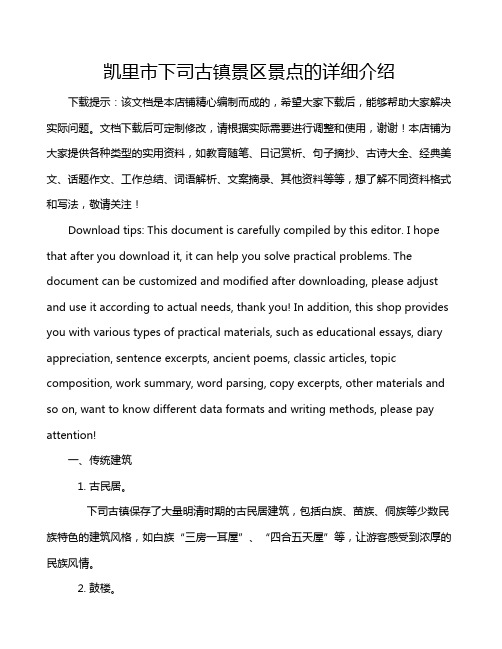 凯里市下司古镇景区景点的详细介绍

下载提示：该文档是本店铺精心编制而成的，希望大家下载后，能够帮助大家解决实际问题。文档下载后可定制修改，请根据实际需要进行调整和使用，谢谢！本店铺为大家提供各种类型的实用资料，如教育随笔、日记赏析、句子摘抄、古诗大全、经典美文、话题作文、工作总结、词语解析、文案摘录、其他资料等等，想了解不同资料格式和写法，敬请关注！

Download tips: This document is carefully compiled by this editor. I hope that after you download it, it can help you solve practical problems. The document can be customized and modified after downloading, please adjust and use it according to actual needs, thank you! In addition, this shop provides you with various types of practical materials, such as educational essays, diary appreciation, sentence excerpts, ancient poems, classic articles, topic composition, work summary, word parsing, copy excerpts, other materials and so on, want to know different data formats and writing methods, please pay attention!

一、传统建筑

1. 古民居。

下司古镇保存了大量明清时期的古民居建筑，包括白族、苗族、侗族等少数民族特色的建筑风格，如白族“三房一耳屋”、“四合五天屋”等，让游客感受到浓厚的民族风情。

2. 鼓楼。